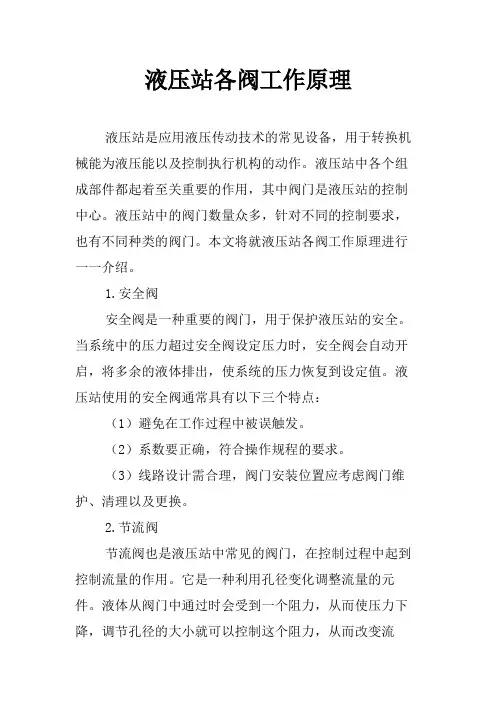 液压站各阀工作原理

液压站是应用液压传动技术的常见设备，用于转换机械能为液压能以及控制执行机构的动作。液压站中各个组成部件都起着至关重要的作用，其中阀门是液压站的控制中心。液压站中的阀门数量众多，针对不同的控制要求，也有不同种类的阀门。本文将就液压站各阀工作原理进行一一介绍。

1.安全阀

安全阀是一种重要的阀门，用于保护液压站的安全。当系统中的压力超过安全阀设定压力时，安全阀会自动开启，将多余的液体排出，使系统的压力恢复到设定值。液压站使用的安全阀通常具有以下三个特点：

（1）避免在工作过程中被误触发。

（2）系数要正确，符合操作规程的要求。

（3）线路设计需合理，阀门安装位置应考虑阀门维护、清理以及更换。

2.节流阀

节流阀也是液压站中常见的阀门，在控制过程中起到控制流量的作用。它是一种利用孔径变化调整流量的元件。液体从阀门中通过时会受到一个阻力，从而使压力下降，调节孔径的大小就可以控制这个阻力，从而改变流